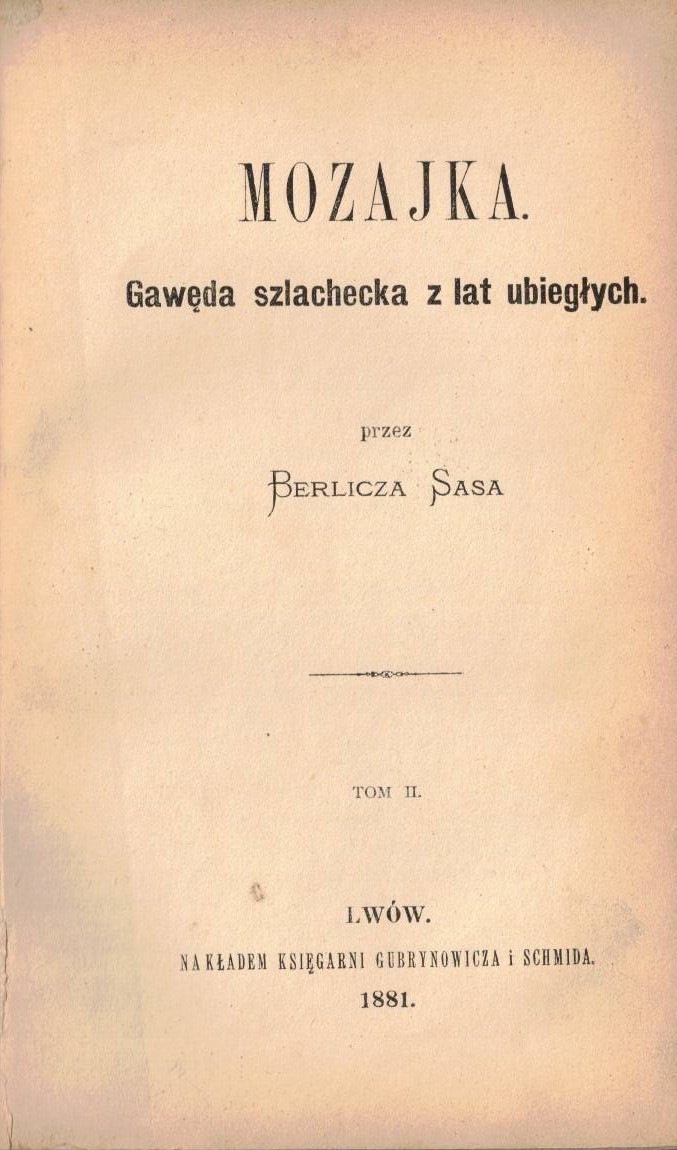 MOZAJKA.

Gawęda szlachecka z lat ubiegłych.

przez

BERLICZA SASA

TOM II.

LWÓW.

NAKŁADEM KSIĘGARNI GUBRYNOWICZA i SCHMIDA.

1881.